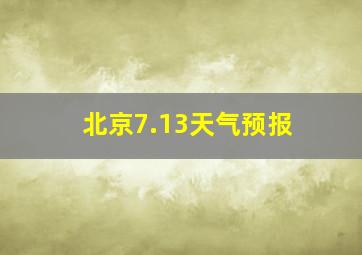 北京7.13天气预报